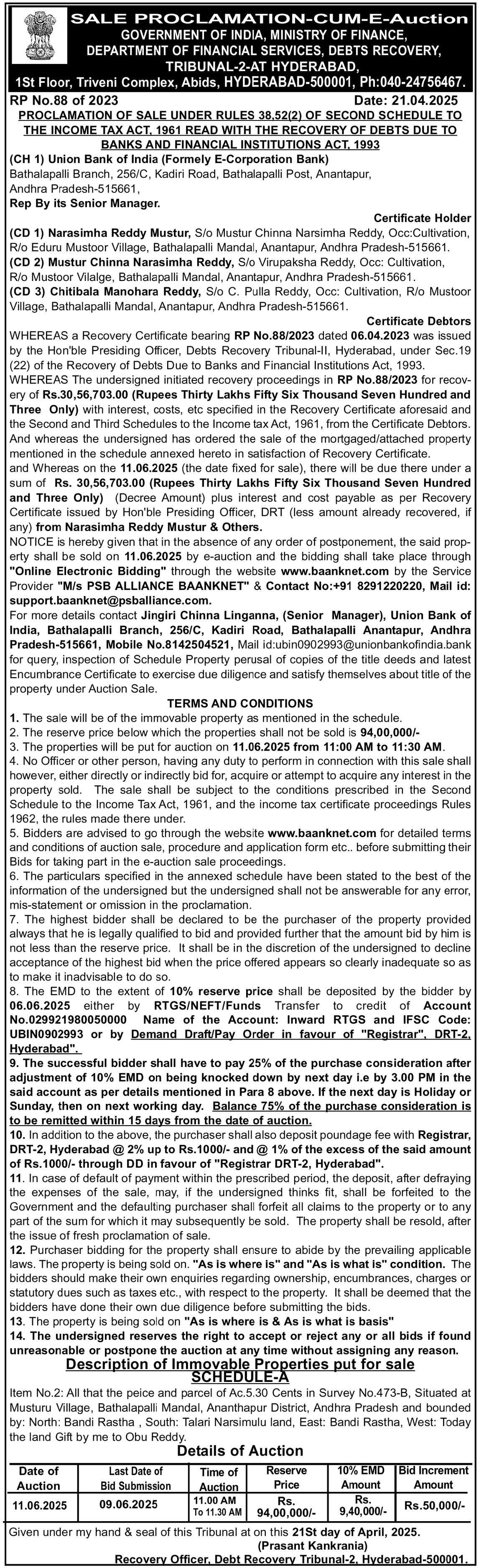 SALE PROCLAMATION-CUM-E-Auction
GOVERNMENT OF INDIA, MINISTRY OF FINANCE, DEPARTMENT OF FINANCIAL SERVICES, DEBTS RECOVERY, TRIBUNAL-2-AT HYDERABAD,
1St Floor, Triveni Complex, Abids, HYDERABAD-500001, Ph:040-24756467.

RP No.88 of 2023 Date: 21.04.2025

PROCLAMATION OF SALE UNDER RULES 38,52(2) OF SECOND SCHEDULE TO THE INCOME TAX ACT, 1961 READ WITH THE RECOVERY OF DEBTS DUE TO BANKS AND FINANCIAL INSTITUTIONS ACT, 1993

(CH 1) Union Bank of India (Formely E-Corporation Bank)
Bathalapalli Branch, 256/C, Kadiri Road, Bathalapalli Post, Anantapur, Andhra Pradesh-515661,
Rep By its Senior Manager.

Certificate Holder

(CD 1) Narasimha Reddy Mustur, S/o Mustur Chinna Narsimha Reddy, Occ:Cultivation, R/o Eduru Mustoor Village, Bathalapalli Mandal, Anantapur, Andhra Pradesh-515661.
(CD 2) Mustur Chinna Narasimha Reddy, S/o Virupaksha Reddy, Occ: Cultivation, R/o Mustoor Vilalge, Bathalapalli Mandal, Anantapur, Andhra Pradesh-515661.
(CD 3) Chitibala Manohara Reddy, S/o C. Pulla Reddy, Occ: Cultivation, R/o Mustoor Village, Bathalapalli Mandal, Anantapur, Andhra Pradesh-515661.

Certificate Debtors

WHEREAS a Recovery Certificate bearing RP No.88/2023 dated 06.04.2023 was issued by the Hon'ble Presiding Officer, Debts Recovery Tribunal-II, Hyderabad, under Sec.19 (22) of the Recovery of Debts Due to Banks and Financial Institutions Act, 1993.
WHEREAS The undersigned initiated recovery proceedings in RP No.88/2023 for recovery of Rs.30,56,703.00 (Rupees Thirty Lakhs Fifty Six Thousand Seven Hundred and Three Only) with interest, costs, etc specified in the Recovery Certificate aforesaid and the Second and Third Schedules to the Income tax Act, 1961, from the Certificate Debtors.
And whereas the undersigned has ordered the sale of the mortgaged/attached property mentioned in the schedule annexed hereto in satisfaction of Recovery Certificate.
and Whereas on the 11.06.2025 (the date fixed for sale), there will be due there under a sum of Rs. 30,56,703.00 (Rupees Thirty Lakhs Fifty Six Thousand Seven Hundred and Three Only) (Decree Amount) plus interest and cost payable as per Recovery Certificate issued by Hon'ble Presiding Officer, DRT (less amount already recovered, if any) from Narasimha Reddy Mustur & Others.
NOTICE is hereby given that in the absence of any order of postponement, the said property shall be sold on 11.06.2025 by e-auction and the bidding shall take place through "Online Electronic Bidding" through the website www.baanknet.com by the Service Provider "M/s PSB ALLIANCE BAANKNET" & Contact No:+91 8291220220, Mail id: support.baanknet@psballiance.com.
For more details contact Jingiri Chinna Linganna, (Senior Manager), Union Bank of India, Bathalapalli Branch, 256/C, Kadiri Road, Bathalapalli Anantapur, Andhra Pradesh-515661, Mobile No.8142504521, Mail id:ubin0902993@unionbankofindia.bank for query, inspection of Schedule Property perusal of copies of the title deeds and latest Encumbrance Certificate to exercise due diligence and satisfy themselves about title of the property under Auction Sale.

TERMS AND CONDITIONS

1. The sale will be of the immovable property as mentioned in the schedule.
2. The reserve price below which the properties shall not be sold is 94,00,000/-
3. The properties will be put for auction on 11.06.2025 from 11:00 AM to 11:30 AM.
4. No Officer or other person, having any duty to perform in connection with this sale shall however, either directly or indirectly bid for, acquire or attempt to acquire any interest in the property sold. The sale shall be subject to the conditions prescribed in the Second Schedule to the Income Tax Act, 1961, and the income tax certificate proceedings Rules 1962, the rules made there under.
5. Bidders are advised to go through the website www.baanknet.com for detailed terms and conditions of auction sale, procedure and application form etc.. before submitting their Bids for taking part in the e-auction sale proceedings.
6. The particulars specified in the annexed schedule have been stated to the best of the information of the undersigned but the undersigned shall not be answerable for any error, mis-statement or omission in the proclamation.
7. The highest bidder shall be declared to be the purchaser of the property provided always that he is legally qualified to bid and provided further that the amount bid by him is not less than the reserve price. It shall be in the discretion of the undersigned to decline acceptance of the highest bid when the price offered appears so clearly inadequate so as to make it inadvisable to do so.
8. The EMD to the extent of 10% reserve price shall be deposited by the bidder by 06.06.2025 either by RTGS/NEFT/Funds Transfer to credit of Account No.029921980050000 Name of the Account: Inward RTGS and IFSC Code: UBIN0902993 or by Demand Draft/Pay Order in favour of "Registrar", DRT-2, Hyderabad".
9. The successful bidder shall have to pay 25% of the purchase consideration after adjustment of 10% EMD on being knocked down by next day i.e by 3.00 PM in the said account as per details mentioned in Para 8 above. If the next day is Holiday or Sunday, then on next working day. Balance 75% of the purchase consideration is to be remitted within 15 days from the date of auction.
10. In addition to the above, the purchaser shall also deposit poundage fee with Registrar, DRT-2, Hyderabad @ 2% up to Rs.1000/- and @ 1% of the excess of the said amount of Rs.1000/- through DD in favour of "Registrar DRT-2, Hyderabad".
11. In case of default of payment within the prescribed period, the deposit, after defraying the expenses of the sale, may, if the undersigned thinks fit, shall be forfeited to the Government and the defaulting purchaser shall forfeit all claims to the property or to any part of the sum for which it may subsequently be sold. The property shall be resold, after the issue of fresh proclamation of sale.
12. Purchaser bidding for the property shall ensure to abide by the prevailing applicable laws. The property is being sold on. "As is where is" and "As is what is" condition. The bidders should make their own enquiries regarding ownership, encumbrances, charges or statutory dues such as taxes etc., with respect to the property. It shall be deemed that the bidders have done their own due diligence before submitting the bids.
13. The property is being sold on "As is where is & As is what is basis"
14. The undersigned reserves the right to accept or reject any or all bids if found unreasonable or postpone the auction at any time without assigning any reason.

Description of Immovable Properties put for sale
SCHEDULE-A

Item No.2: All that the peice and parcel of Ac.5.30 Cents in Survey No.473-B, Situated at Musturu Village, Bathalapalli Mandal, Ananthapur District, Andhra Pradesh and bounded by: North: Bandi Rastha , South: Talari Narsimulu land, East: Bandi Rastha, West: Today the land Gift by me to Obu Reddy.

Details of Auction

| Date of Auction | Last Date of Bid Submission | Time of Auction | Reserve Price | 10% EMD Amount | Bid Increment Amount |
|---|---|---|---|---|---|
| 11.06.2025 | 09.06.2025 | 11.00 AM To 11.30 AM | Rs. 94,00,000/- | Rs. 9,40,000/- | Rs.50,000/- |

Given under my hand & seal of this Tribunal at on this 21St day of April, 2025.
(Prasant Kankrania)
Recovery Officer, Debt Recovery Tribunal-2, Hyderabad-500001.